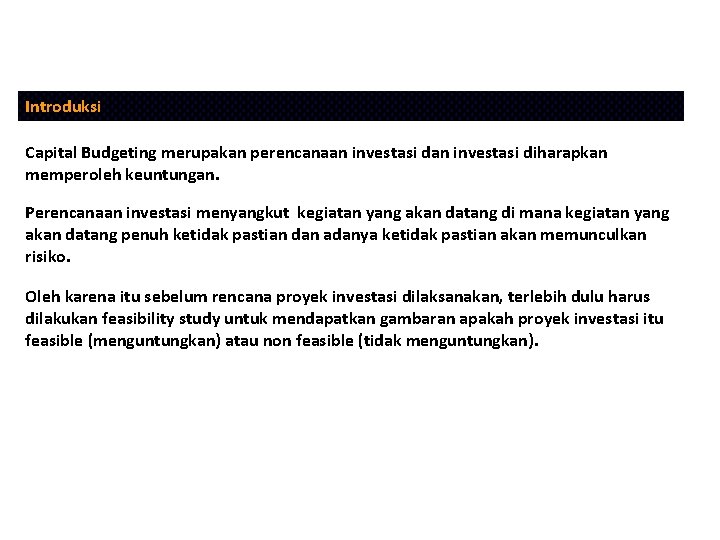 Introduksi

Capital Budgeting merupakan perencanaan investasi dan investasi diharapkan memperoleh keuntungan.

Perencanaan investasi menyangkut kegiatan yang akan datang di mana kegiatan yang akan datang penuh ketidak pastian dan adanya ketidak pastian akan memunculkan risiko.

Oleh karena itu sebelum rencana proyek investasi dilaksanakan, terlebih dulu harus dilakukan feasibility study untuk mendapatkan gambaran apakah proyek investasi itu feasible (menguntungkan) atau non feasible (tidak menguntungkan).